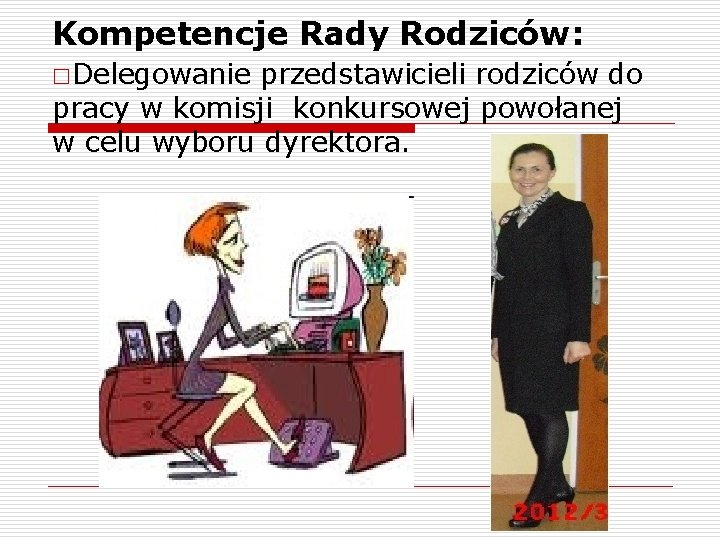 Kompetencje Rady Rodziców:

□Delegowanie przedstawicieli rodziców do pracy w komisji konkursowej powołanej w celu wyboru dyrektora.

2012/3